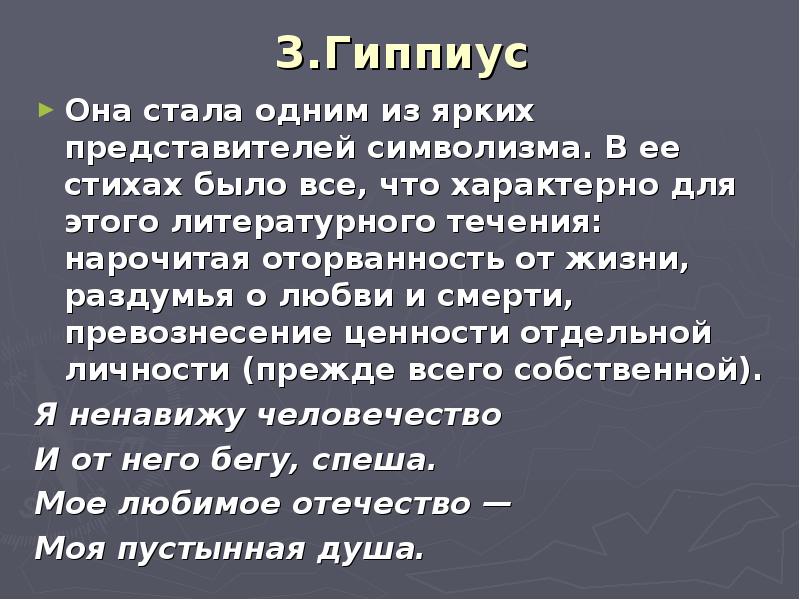 З.Гиппиус

Она стала одним из ярких представителей символизма. В ее стихах было все, что характерно для этого литературного течения: нарочитая оторванность от жизни, раздумья о любви и смерти, превознесение ценности отдельной личности (прежде всего собственной).

Я ненавижу человечество
И от него бегу, спеша.
Мое любимое отечество —
Моя пустынная душа.